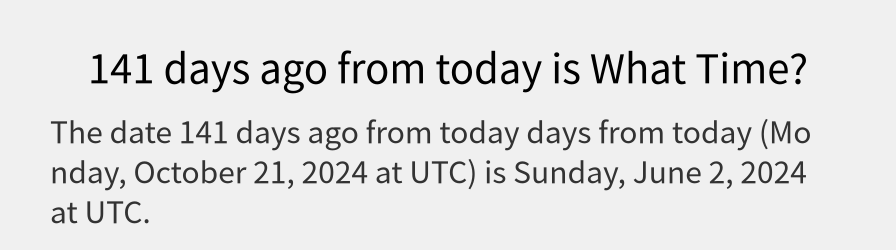 141 days ago from today is What Time?

The date 141 days ago from today days from today (Monday, October 21, 2024 at UTC) is Sunday, June 2, 2024 at UTC.